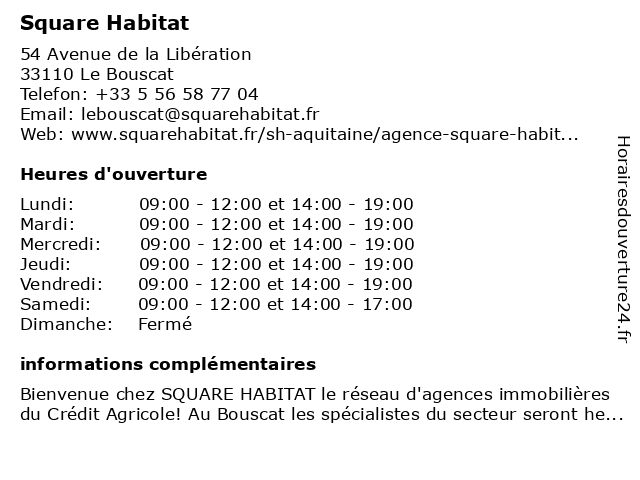 Square Habitat

54 Avenue de la Libération
33110 Le Bouscat
Telefon: +33 5 56 58 77 04
Email: lebouscat@squarehabitat.fr
Web: www.squarehabitat.fr/sh-aquitaine/agence-square-habit...

Heures d'ouverture

| | |
|---|---|
| Lundi: | 09:00 - 12:00 et 14:00 - 19:00 |
| Mardi: | 09:00 - 12:00 et 14:00 - 19:00 |
| Mercredi: | 09:00 - 12:00 et 14:00 - 19:00 |
| Jeudi: | 09:00 - 12:00 et 14:00 - 19:00 |
| Vendredi: | 09:00 - 12:00 et 14:00 - 19:00 |
| Samedi: | 09:00 - 12:00 et 14:00 - 17:00 |
| Dimanche: | Fermé |

informations complémentaires

Bienvenue chez SQUARE HABITAT le réseau d'agences immobilières du Crédit Agricole! Au Bouscat les spécialistes du secteur seront he...

Horairesdouverture24.fr